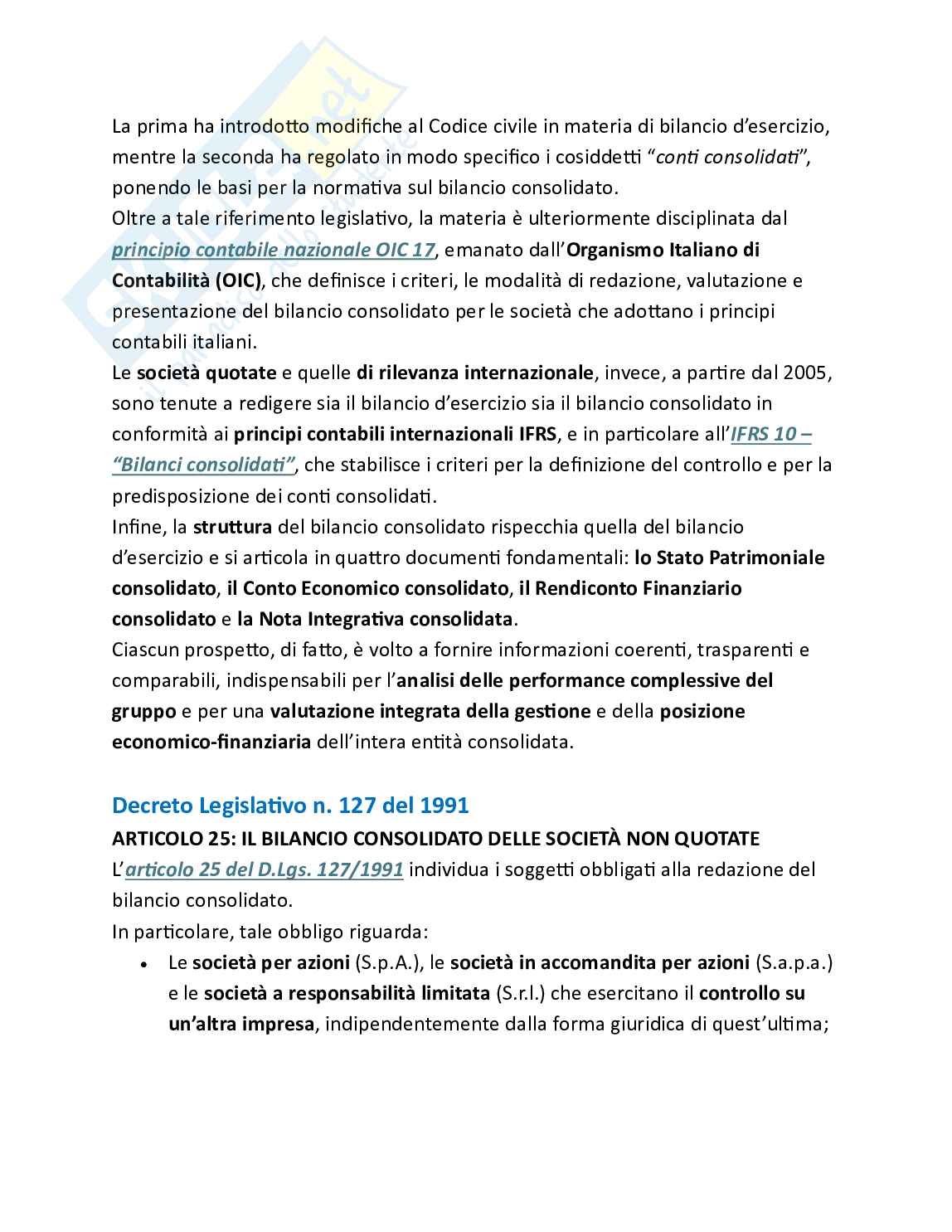 La prima ha introdotto modifiche al Codice civile in materia di bilancio d'esercizio, mentre la seconda ha regolato in modo specifico i cosiddetti "conti consolidati", ponendo le basi per la normativa sul bilancio consolidato.
Oltre a tale riferimento legislativo, la materia è ulteriormente disciplinata dal principio contabile nazionale OIC 17, emanato dall'Organismo Italiano di Contabilità (OIC), che definisce i criteri, le modalità di redazione, valutazione e presentazione del bilancio consolidato per le società che adottano i principi contabili italiani.
Le società quotate e quelle di rilevanza internazionale, invece, a partire dal 2005, sono tenute a redigere sia il bilancio d'esercizio sia il bilancio consolidato in conformità ai principi contabili internazionali IFRS, e in particolare all'IFRS 10 – "Bilanci consolidati", che stabilisce i criteri per la definizione del controllo e per la predisposizione dei conti consolidati.
Infine, la struttura del bilancio consolidato rispecchia quella del bilancio d'esercizio e si articola in quattro documenti fondamentali: lo Stato Patrimoniale consolidato, il Conto Economico consolidato, il Rendiconto Finanziario consolidato e la Nota Integrativa consolidata.
Ciascun prospetto, di fatto, è volto a fornire informazioni coerenti, trasparenti e comparabili, indispensabili per l'analisi delle performance complessive del gruppo e per una valutazione integrata della gestione e della posizione economico-finanziaria dell'intera entità consolidata.

Decreto Legislativo n. 127 del 1991
ARTICOLO 25: IL BILANCIO CONSOLIDATO DELLE SOCIETÀ NON QUOTATE
L'articolo 25 del D.Lgs. 127/1991 individua i soggetti obbligati alla redazione del bilancio consolidato.
In particolare, tale obbligo riguarda:
• Le società per azioni (S.p.A.), le società in accomandita per azioni (S.a.p.a.) e le società a responsabilità limitata (S.r.l.) che esercitano il controllo su un'altra impresa, indipendentemente dalla forma giuridica di quest'ultima;